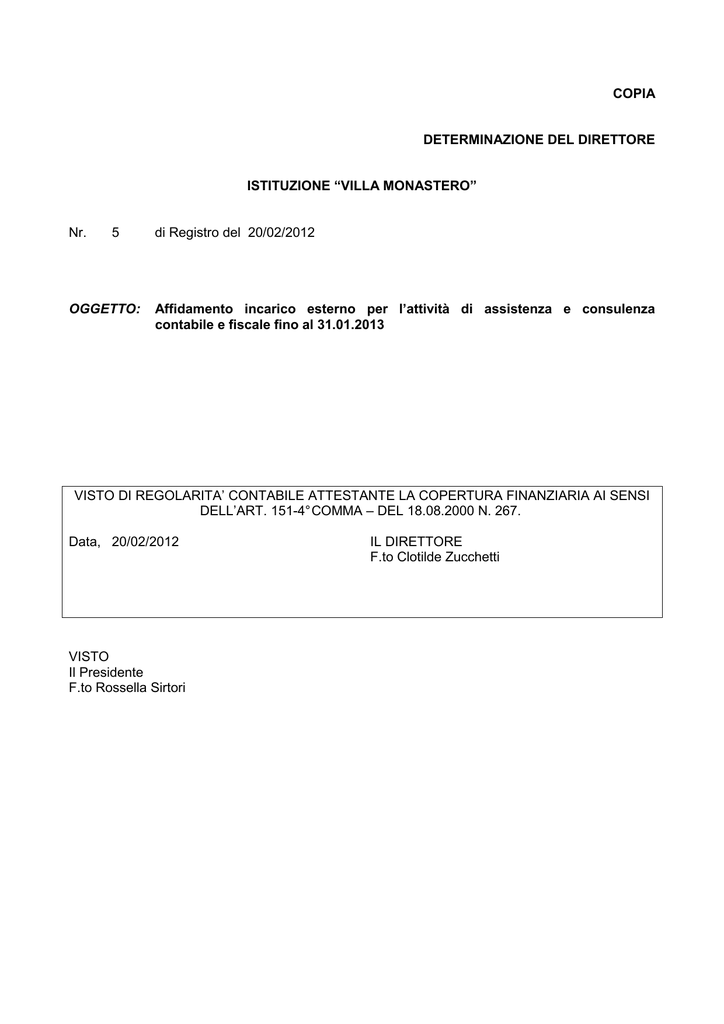 COPIA

DETERMINAZIONE DEL DIRETTORE

ISTITUZIONE “VILLA MONASTERO”

Nr. 5 di Registro del 20/02/2012

OGGETTO: Affidamento incarico esterno per l’attività di assistenza e consulenza contabile e fiscale fino al 31.01.2013

VISTO DI REGOLARITA’ CONTABILE ATTESTANTE LA COPERTURA FINANZIARIA AI SENSI DELL’ART. 151-4°COMMA – DEL 18.08.2000 N. 267.

Data, 20/02/2012

IL DIRETTORE
F.to Clotilde Zucchetti

VISTO
Il Presidente
F.to Rossella Sirtori